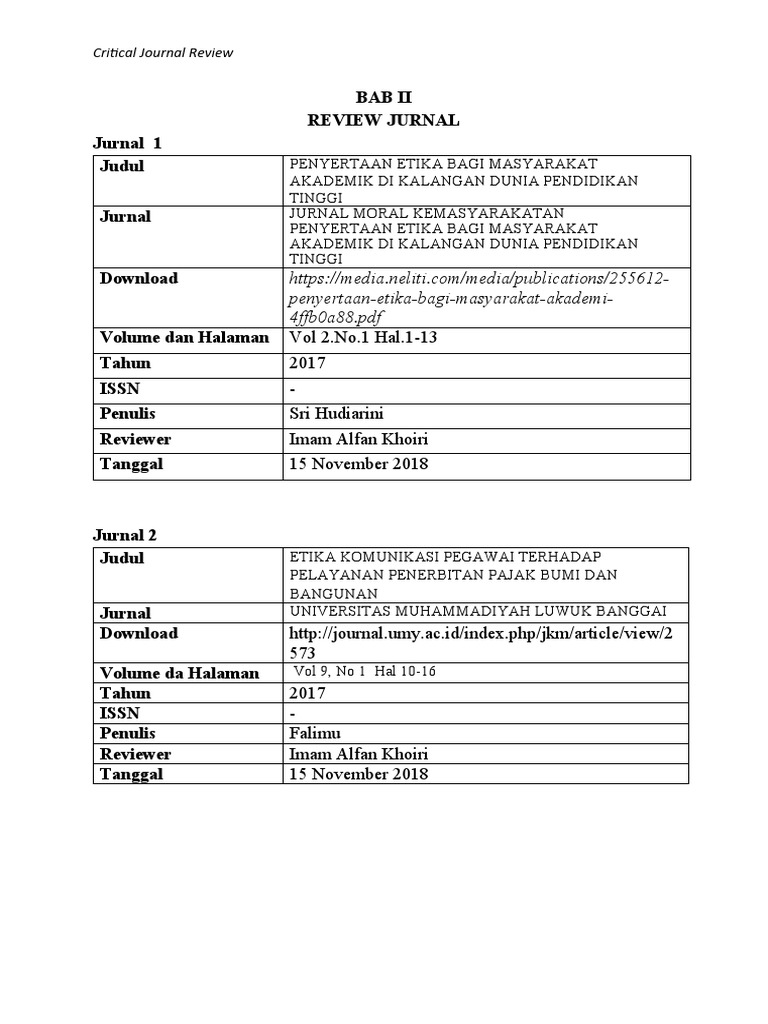 Critical Journal Review

BAB II
REVIEW JURNAL

Jurnal 1

| Judul | PENYERTAAN ETIKA BAGI MASYARAKAT AKADEMIK DI KALANGAN DUNIA PENDIDIKAN TINGGI |
|---|---|
| Jurnal | JURNAL MORAL KEMASYARAKATAN PENYERTAAN ETIKA BAGI MASYARAKAT AKADEMIK DI KALANGAN DUNIA PENDIDIKAN TINGGI |
| Download | https://media.neliti.com/media/publications/255612-penyertaan-etika-bagi-masyarakat-akademi-4ffb0a88.pdf |
| Volume dan Halaman | Vol 2.No.1 Hal.1-13 |
| Tahun | 2017 |
| ISSN | - |
| Penulis | Sri Hudiarini |
| Reviewer | Imam Alfan Khoiri |
| Tanggal | 15 November 2018 |

Jurnal 2

| Judul | ETIKA KOMUNIKASI PEGAWAI TERHADAP PELAYANAN PENERBITAN PAJAK BUMI DAN BANGUNAN |
|---|---|
| Jurnal | UNIVERSITAS MUHAMMADIYAH LUWUK BANGGAI |
| Download | http://journal.umy.ac.id/index.php/jkm/article/view/2573 |
| Volume da Halaman | Vol 9, No 1 Hal 10-16 |
| Tahun | 2017 |
| ISSN | - |
| Penulis | Falimu |
| Reviewer | Imam Alfan Khoiri |
| Tanggal | 15 November 2018 |